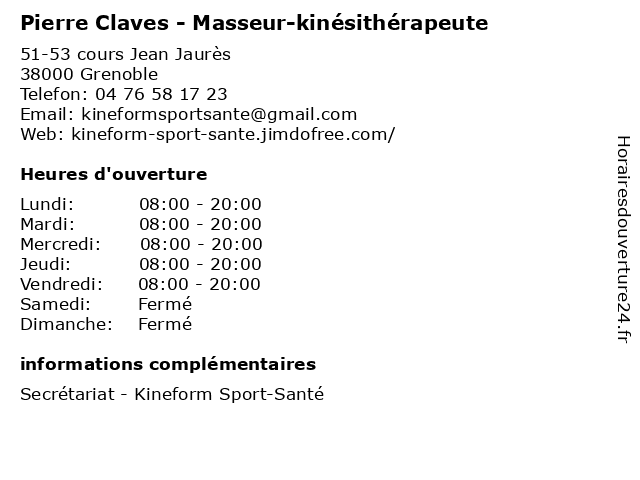 Pierre Claves - Masseur-kinésithérapeute

51-53 cours Jean Jaurès
38000 Grenoble
Telefon: 04 76 58 17 23
Email: kineformsportsante@gmail.com
Web: kineform-sport-sante.jimdofree.com/

Heures d'ouverture

Lundi: 08:00 - 20:00
Mardi: 08:00 - 20:00
Mercredi: 08:00 - 20:00
Jeudi: 08:00 - 20:00
Vendredi: 08:00 - 20:00
Samedi: Fermé
Dimanche: Fermé

informations complémentaires

Secrétariat - Kineform Sport-Santé

Horairesdouverture24.fr